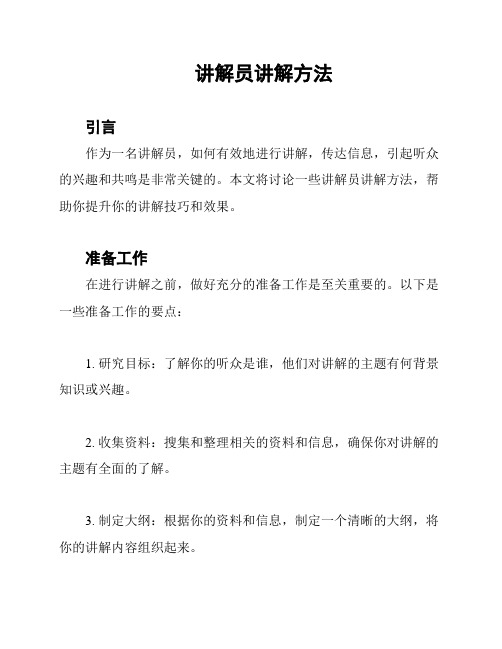 讲解员讲解方法

引言

作为一名讲解员，如何有效地进行讲解，传达信息，引起听众的兴趣和共鸣是非常关键的。本文将讨论一些讲解员讲解方法，帮助你提升你的讲解技巧和效果。

准备工作

在进行讲解之前，做好充分的准备工作是至关重要的。以下是一些准备工作的要点：

1. 研究目标：了解你的听众是谁，他们对讲解的主题有何背景知识或兴趣。

2. 收集资料：搜集和整理相关的资料和信息，确保你对讲解的主题有全面的了解。

3. 制定大纲：根据你的资料和信息，制定一个清晰的大纲，将你的讲解内容组织起来。